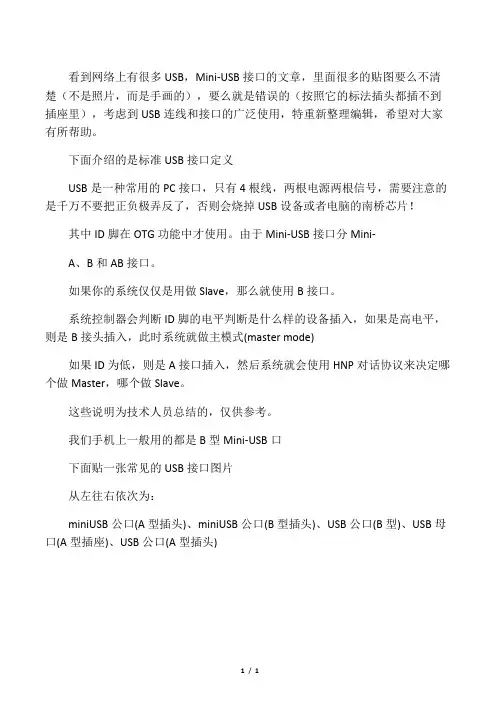 看到网络上有很多 USB，Mini-USB 接口的文章，里面很多的贴图要么不清楚（不是照片，而是手画的），要么就是错误的（按照它的标法插头都插不到插座里），考虑到 USB 连线和接口的广泛使用，特重新整理编辑，希望对大家有所帮助。

下面介绍的是标准 USB 接口定义

USB 是一种常用的 PC 接口，只有 4 根线，两根电源两根信号，需要注意的是千万不要把正负极弄反了，否则会烧掉 USB 设备或者电脑的南桥芯片！

其中 ID 脚在 OTG 功能中才使用。由于 Mini-USB 接口分 Mini-

A、B 和 AB 接口。

如果你的系统仅仅是用做 Slave，那么就使用 B 接口。

系统控制器会判断 ID 脚的电平判断是什么样的设备插入，如果是高电平，则是 B 接头插入，此时系统就做主模式(master mode)

如果 ID 为低，则是 A 接口插入，然后系统就会使用 HNP 对话协议来决定哪个做 Master，哪个做 Slave。

这些说明为技术人员总结的，仅供参考。

我们手机上一般用的都是 B 型 Mini-USB 口

下面贴一张常见的 USB 接口图片

从左往右依次为：

miniUSB 公口(A 型插头)、miniUSB 公口(B 型插头)、USB 公口(B 型)、USB 母口(A 型插座)、USB 公口(A 型插头)

1 / 1